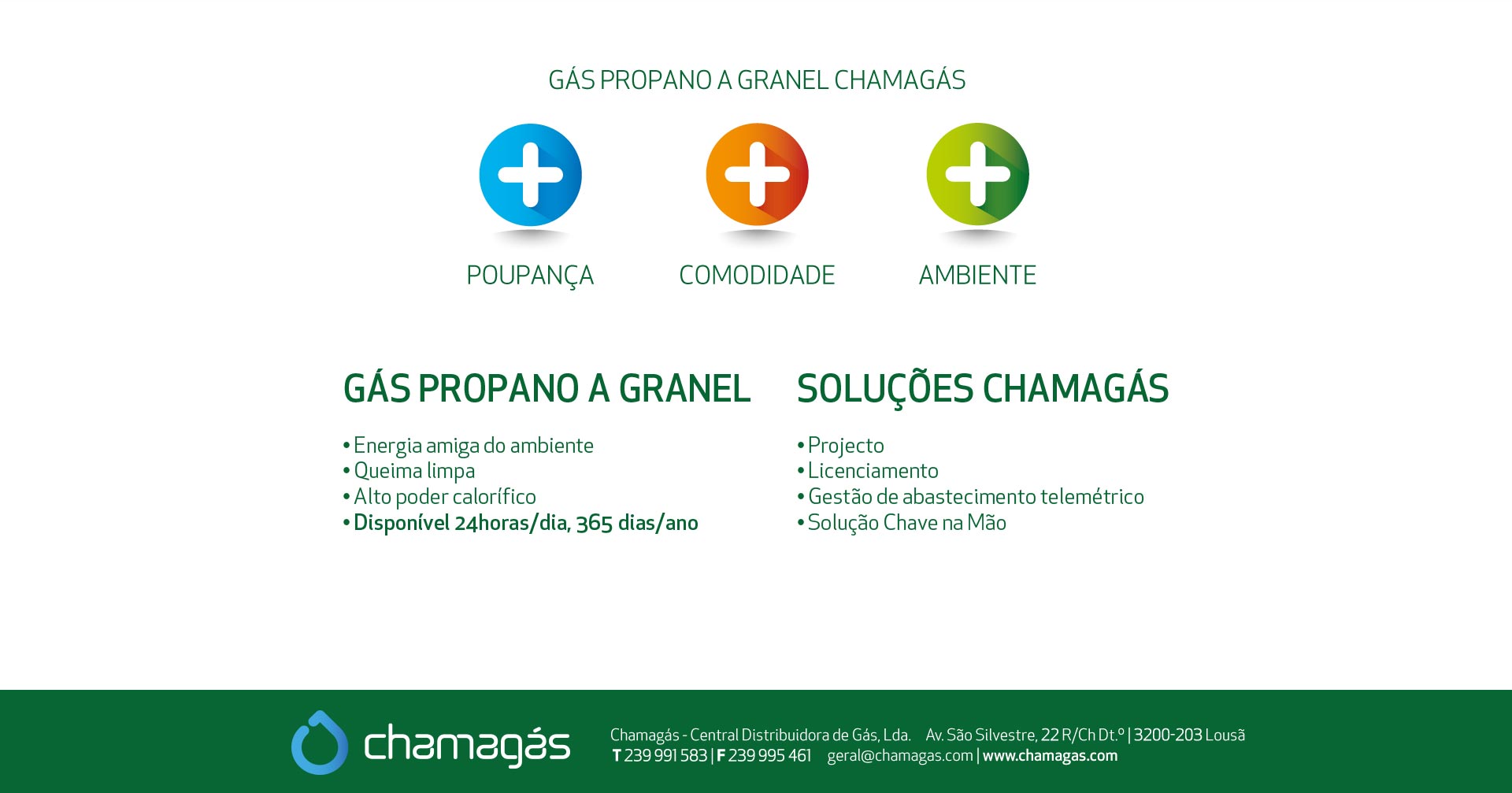 GÁS PROPANO A GRANEL CHAMAGÁS

POUPANÇA

COMODIDADE

AMBIENTE

GÁS PROPANO A GRANEL

• Energia amiga do ambiente
• Queima limpa
• Alto poder calorífico
• Disponível 24horas/dia, 365 dias/ano

SOLUÇÕES CHAMAGÁS

• Projecto
• Licenciamento
• Gestão de abastecimento telemétrico
• Solução Chave na Mão

chamagás

Chamagás - Central Distribuidora de Gás, Lda. Av. São Silvestre, 22 R/Ch Dt.º | 3200-203 Lousã
T 239 991 583 | F 239 995 461 geral@chamagas.com | www.chamagas.com